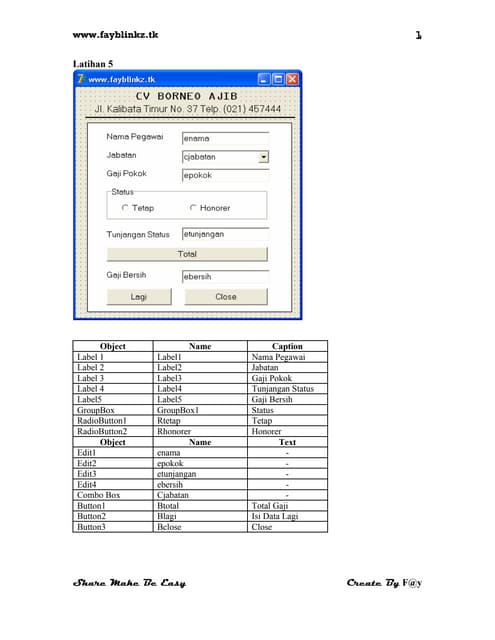 www.fayblinkz.tk

1

Latihan 5

www.fayblinkz.tk

CV BORNEO AJIB

Jl. Kalibata Timur No. 37 Telp. (021) 457444

Nama Pegawai enama

Jabatan cjabatan

Gaji Pokok epokok

Status

Tetap Honorer

Tunjangan Status etunjangan

Total

Gaji Bersih ebersih

Lagi Close

| Object | Name | Caption |
|---|---|---|
| Label 1 | Label1 | Nama Pegawai |
| Label 2 | Label2 | Jabatan |
| Label 3 | Label3 | Gaji Pokok |
| Label 4 | Label4 | Tunjangan Status |
| Label5 | Label5 | Gaji Bersih |
| GroupBox | GroupBox1 | Status |
| RadioButton1 | Rtetap | Tetap |
| RadioButton2 | Rhonorer | Honorer |
| **Object** | **Name** | **Text** |
| Edit1 | enama | - |
| Edit2 | epokok | - |
| Edit3 | etunjangan | - |
| Edit4 | ebersih | - |
| Combo Box | Cjabatan | - |
| Button1 | Btotal | Total Gaji |
| Button2 | Blagi | Isi Data Lagi |
| Button3 | Bclose | Close |

Share Make Be Easy

Create By F@y